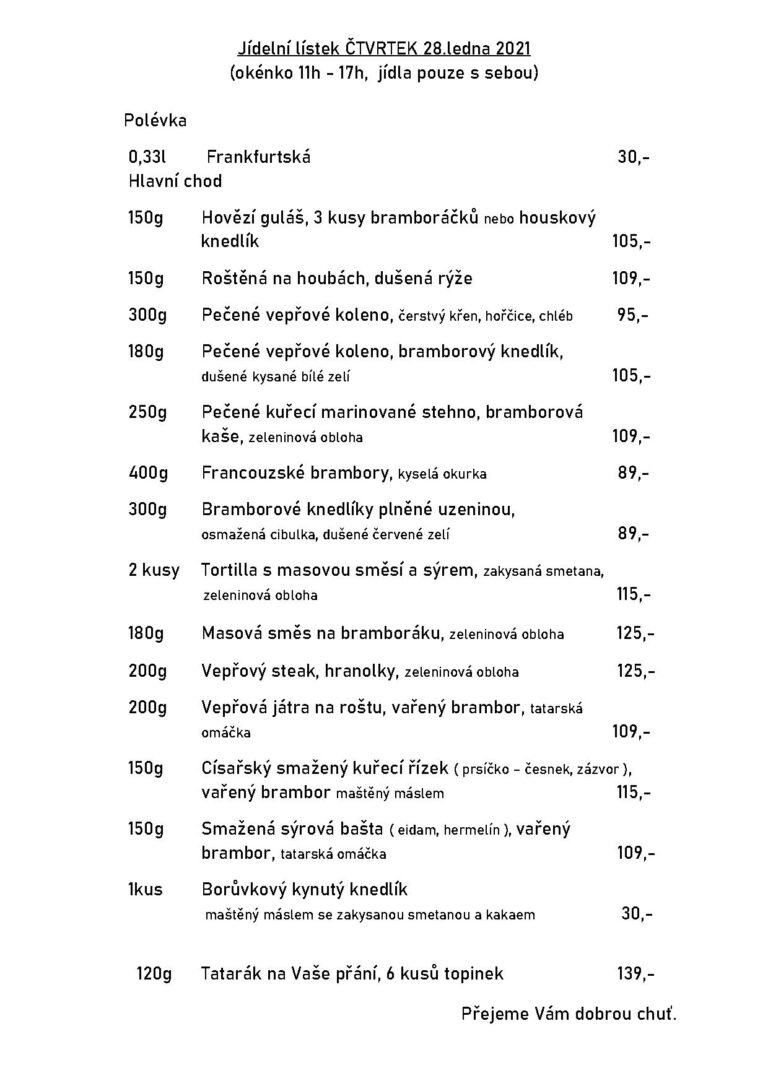 Jídelní lístek ČTVRTEK 28.ledna 2021
(okénko 11h - 17h, jídla pouze s sebou)

Polévka

0,33l Frankfurtská 30,-
Hlavní chod

150g Hovězí guláš, 3 kusy bramboráčků nebo houskový knedlík 105,-

150g Roštěná na houbách, dušená rýže 109,-

300g Pečené vepřové koleno, čerstvý křen, hořčice, chléb 95,-

180g Pečené vepřové koleno, bramborový knedlík, dušené kysané bílé zelí 105,-

250g Pečené kuřecí marinované stehno, bramborová kaše, zeleninová obloha 109,-

400g Francouzské brambory, kyselá okurka 89,-

300g Bramborové knedlíky plněné uzeninou, osmažená cibulka, dušené červené zelí 89,-

2 kusy Tortilla s masovou směsí a sýrem, zakysaná smetana, zeleninová obloha 115,-

180g Masová směs na bramboráku, zeleninová obloha 125,-

200g Vepřový steak, hranolky, zeleninová obloha 125,-

200g Vepřová játra na roštu, vařený brambor, tatarská omáčka 109,-

150g Císařský smažený kuřecí řízek ( prsíčko - česnek, zázvor ), vařený brambor maštěný máslem 115,-

150g Smažená sýrová bašta ( eidam, hermelín ), vařený brambor, tatarská omáčka 109,-

1kus Borůvkový kynutý knedlík maštěný máslem se zakysanou smetanou a kakaem 30,-

120g Tatarák na Vaše přání, 6 kusů topinek 139,-

Přejeme Vám dobrou chuť.